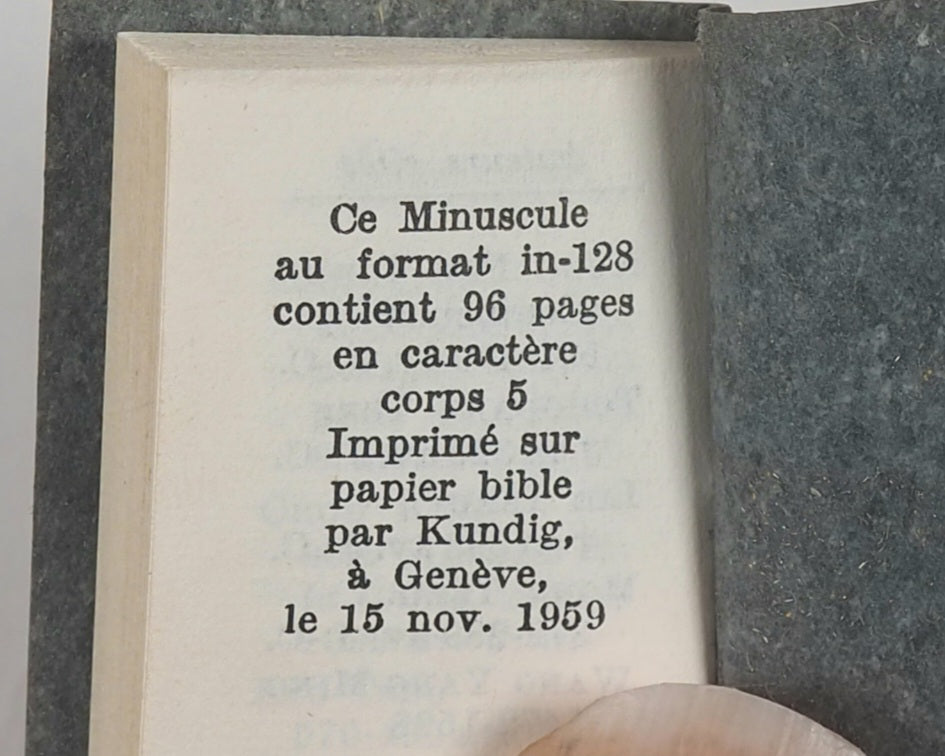 Ce Minuscule
au format in-128
contient 96 pages
en caractère
corps 5
Imprimé sur
papier bible
par Kundig,
à Genève,
le 15 nov. 1959